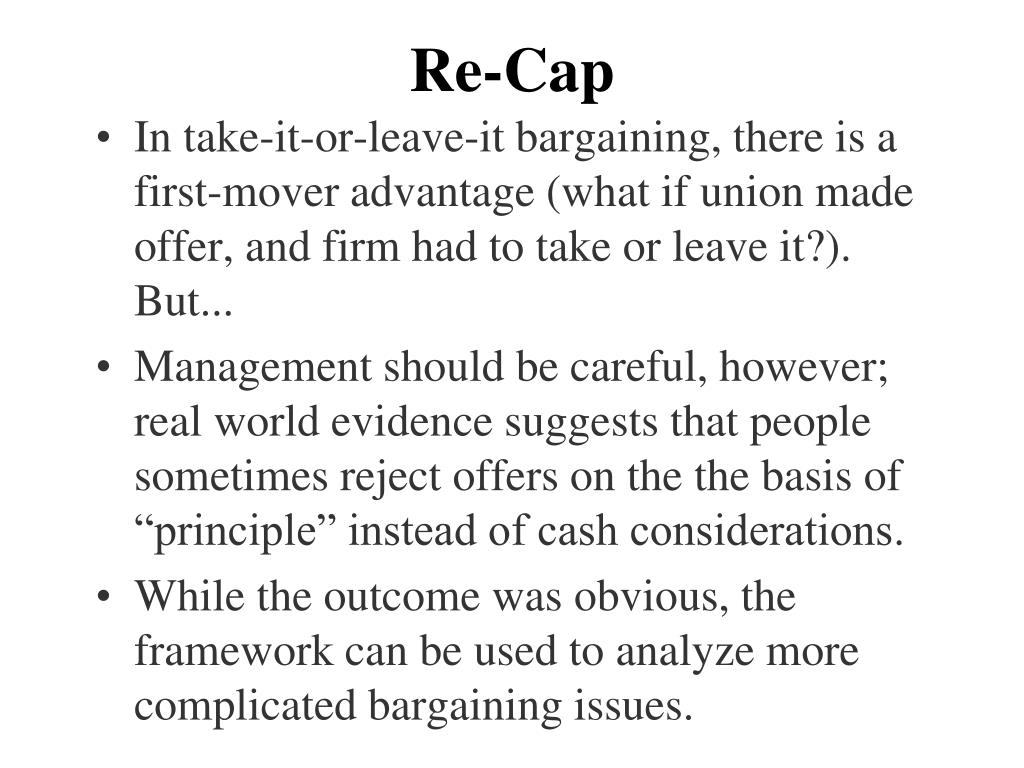 Re-Cap

• In take-it-or-leave-it bargaining, there is a first-mover advantage (what if union made offer, and firm had to take or leave it?). But...

• Management should be careful, however; real world evidence suggests that people sometimes reject offers on the the basis of “principle” instead of cash considerations.

• While the outcome was obvious, the framework can be used to analyze more complicated bargaining issues.